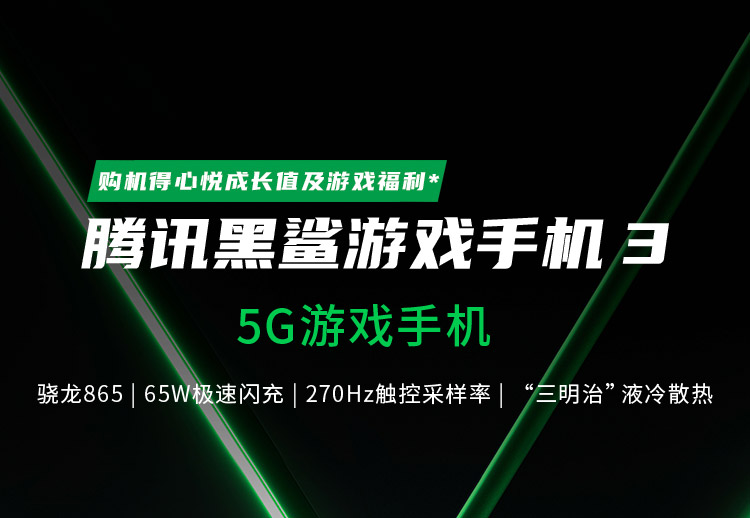 购机得心悦成长值及游戏福利*

腾讯黑鲨游戏手机 3

5G游戏手机

骁龙865 | 65W极速闪充 | 270Hz触控采样率 | “三明治”液冷散热